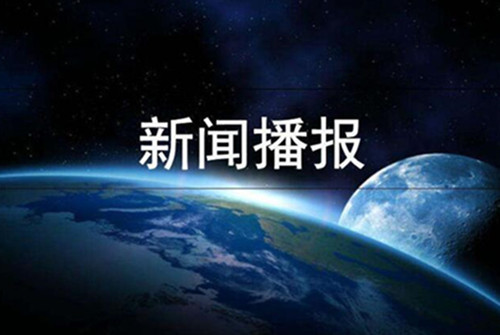 新闻播报